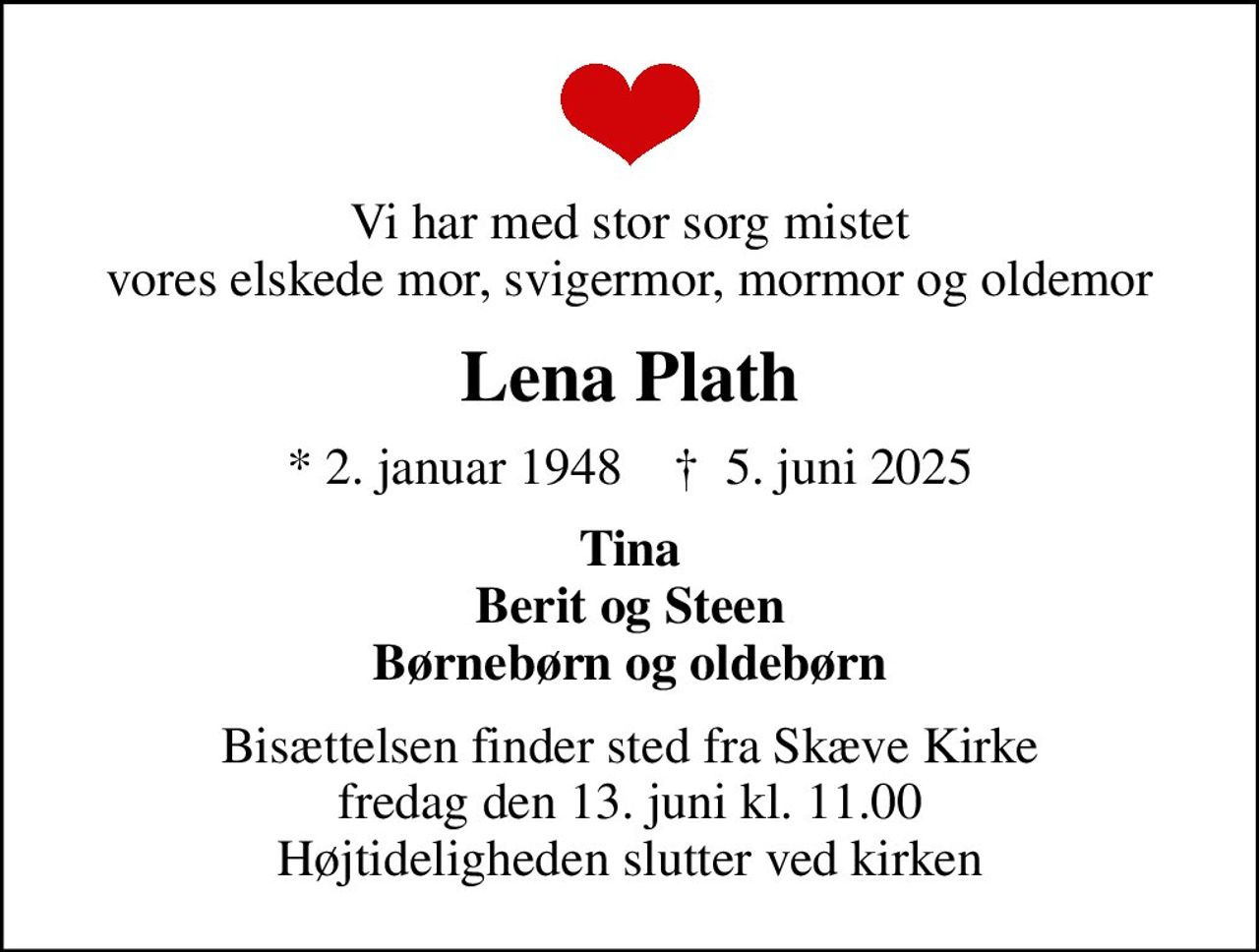 Vi har med stor sorg mistet
vores elskede mor, svigermor, mormor og oldemor

Lena Plath

* 2. januar 1948 † 5. juni 2025

Tina
Berit og Steen
Børnebørn og oldebørn

Bisættelsen finder sted fra Skæve Kirke
fredag den 13. juni kl. 11.00
Højtideligheden slutter ved kirken